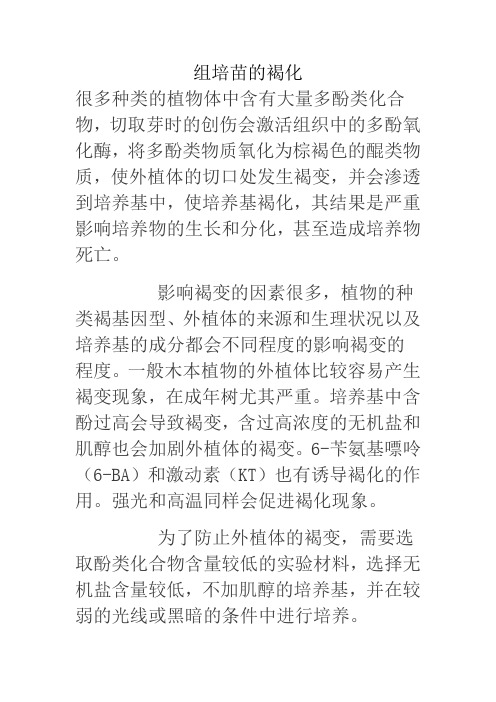 组培苗的褐化

很多种类的植物体中含有大量多酚类化合物，切取芽时的创伤会激活组织中的多酚氧化酶，将多酚类物质氧化为棕褐色的醌类物质，使外植体的切口处发生褐变，并会渗透到培养基中，使培养基褐化，其结果是严重影响培养物的生长和分化，甚至造成培养物死亡。

影响褐变的因素很多，植物的种类褐基因型、外植体的来源和生理状况以及培养基的成分都会不同程度的影响褐变的程度。一般木本植物的外植体比较容易产生褐变现象，在成年树尤其严重。培养基中含酚过高会导致褐变，含过高浓度的无机盐和肌醇也会加剧外植体的褐变。6-苄氨基嘌呤（6-BA）和激动素（KT）也有诱导褐化的作用。强光和高温同样会促进褐化现象。

为了防止外植体的褐变，需要选取酚类化合物含量较低的实验材料，选择无机盐含量较低，不加肌醇的培养基，并在较弱的光线或黑暗的条件中进行培养。